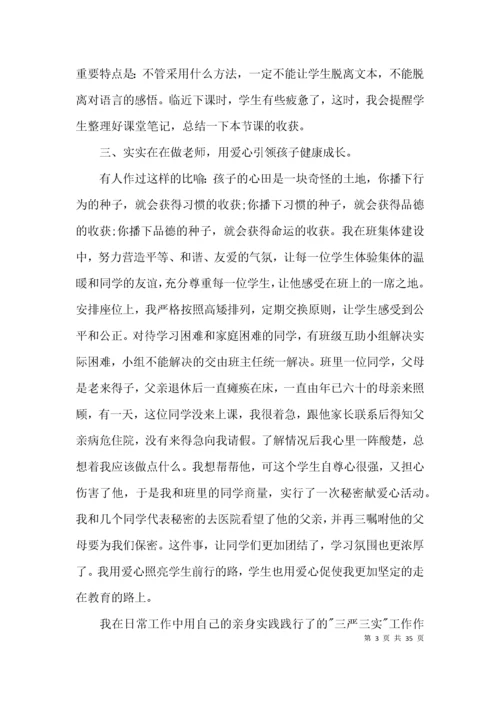 重要特点是：不管采用什么方法，一定不能让学生脱离文本，不能脱离对语言的感悟。临近下课时，学生有些疲惫了，这时，我会提醒学生整理好课堂笔记，总结一下本节课的收获。

三、实实在在做老师，用爱心引领孩子健康成长。

有人作过这样的比喻：孩子的心田是一块奇怪的土地，你播下行为的种子，就会获得习惯的收获；你播下习惯的种子，就会获得品德的收获；你播下品德的种子，就会获得命运的收获。我在班集体建设中，努力营造平等、和谐、友爱的气氛，让每一位学生体验集体的温暖和同学的友谊，充分尊重每一位学生，让他感受在班上的一席之地。安排座位上，我严格按照高矮排列，定期交换原则，让学生感受到公平和公正。对待学习困难和家庭困难的同学，有班级互助小组解决实际困难，小组不能解决的交由班主任统一解决。班里一位同学，父母是老来得子，父亲退休后一直瘫痪在床，一直由年已六十的母亲来照顾，有一天，这位同学没来上课，我很着急，跟他家长联系后得知父亲病危住院，没有来得急向我请假。了解情况后我心里一阵酸楚，总想着我应该做点什么。我想帮帮他，可这个学生自尊心很强，又担心伤害了他，于是我和班里的同学商量，实行了一次秘密献爱心活动。我和几个同学代表秘密的去医院看望了他的父亲，并再三嘱咐他的父母要为我们保密。这件事，让同学们更加团结了，学习氛围也更浓厚了。我用爱心照亮学生前行的路，学生也用爱心促使我更加坚定的走在教育的路上。

我在日常工作中用自己的亲身实践践行了的"三严三实"工作作

第 3 页 共 35 页